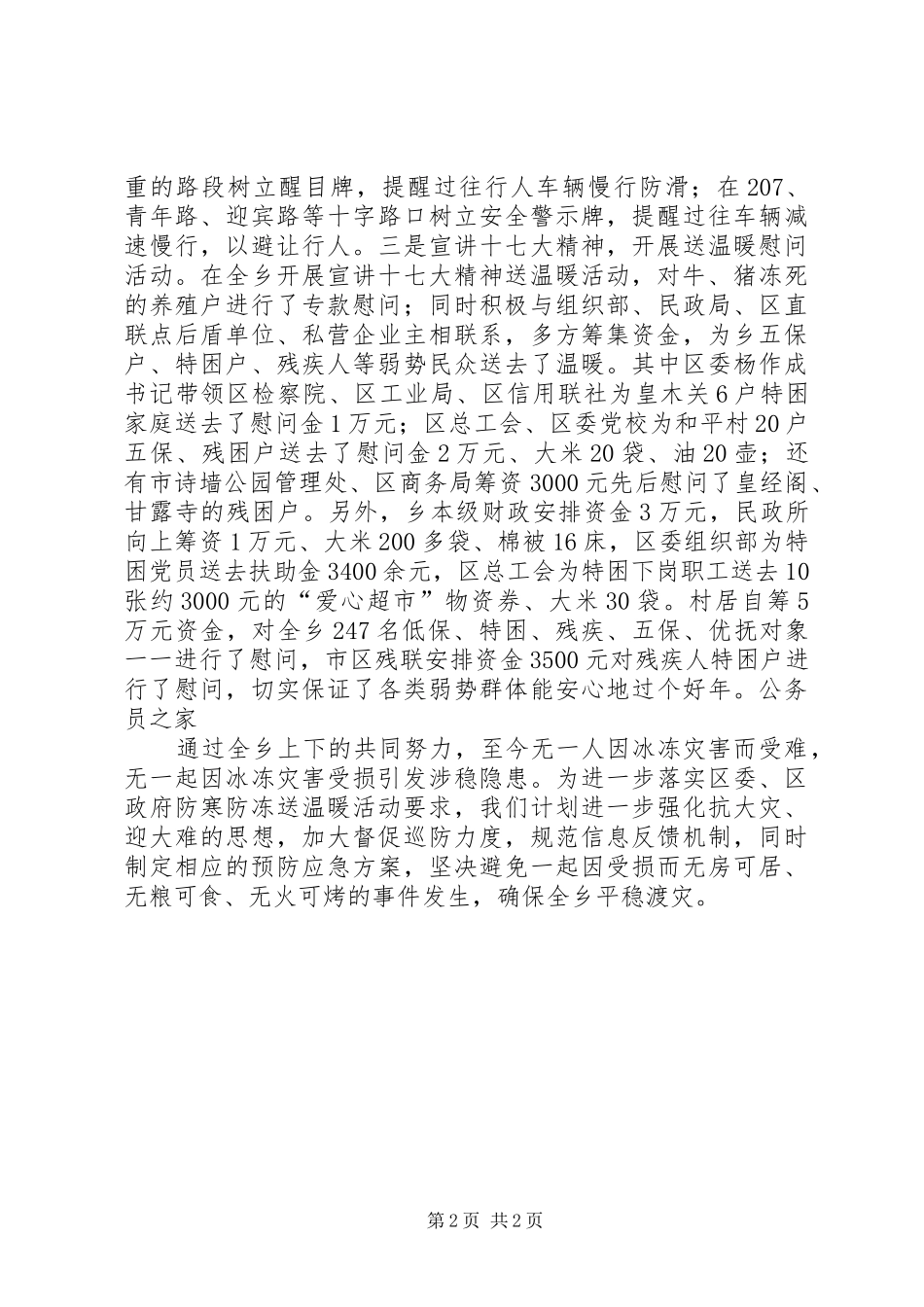 重的路段树立醒目牌，提醒过往行人车辆慢行防滑；在207、青年路、迎宾路等十字路口树立安全警示牌，提醒过往车辆减速慢行，以避让行人。三是宣讲十七大精神，开展送温暖慰问活动。在全乡开展宣讲十七大精神送温暖活动，对牛、猪冻死的养殖户进行了专款慰问；同时积极与组织部、民政局、区直联点后盾单位、私营企业主相联系，多方筹集资金，为乡五保户、特困户、残疾人等弱势民众送去了温暖。其中区委杨作成书记带领区检察院、区工业局、区信用联社为皇木关6户特困家庭送去了慰问金1万元；区总工会、区委党校为和平村20户五保、残困户送去了慰问金2万元、大米20袋、油20壶；还有市诗墙公园管理处、区商务局筹资3000元先后慰问了皇经阁、甘露寺的残困户。另外，乡本级财政安排资金3万元，民政所向上筹资1万元、大米200多袋、棉被16床，区委组织部为特困党员送去扶助金3400余元，区总工会为特困下岗职工送去10张约3000元的“爱心超市”物资券、大米30袋。村居自筹5万元资金，对全乡247名低保、特困、残疾、五保、优抚对象一一进行了慰问，市区残联安排资金3500元对残疾人特困户进行了慰问，切实保证了各类弱势群体能安心地过个好年。公务员之家

通过全乡上下的共同努力，至今无一人因冰冻灾害而受难，无一起因冰冻灾害受损引发涉稳隐患。为进一步落实区委、区政府防寒防冻送温暖活动要求，我们计划进一步强化抗大灾、迎大难的思想，加大督促巡防力度，规范信息反馈机制，同时制定相应的预防应急方案，坚决避免一起因受损而无房可居、无粮可食、无火可烤的事件发生，确保全乡平稳渡灾。

第2页 共2页